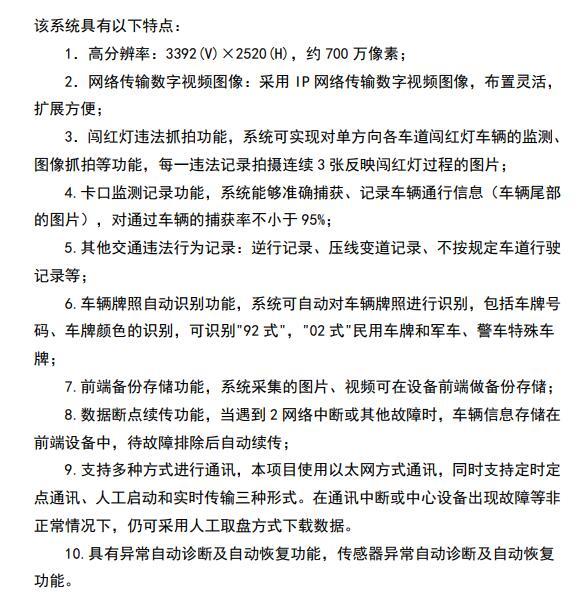 该系统具有以下特点：

1. 高分辨率：3392(V)×2520(H)，约 700 万像素；

2. 网络传输数字视频图像：采用 IP 网络传输数字视频图像，布置灵活，扩展方便；

3. 闯红灯违法抓拍功能，系统可实现对单方向各车道闯红灯车辆的监测、图像抓拍等功能，每一违法记录拍摄连续 3 张反映闯红灯过程的图片；

4. 卡口监测记录功能，系统能够准确捕获、记录车辆通行信息（车辆尾部的图片），对通过车辆的捕获率不小于 95%；

5. 其他交通违法行为记录：逆行记录、压线变道记录、不按规定车道行驶记录等；

6. 车辆牌照自动识别功能，系统可自动对车辆牌照进行识别，包括车牌号码、车牌颜色的识别，可识别"92 式"，"02 式"民用车牌和军车、警车特殊车牌；

7. 前端备份存储功能，系统采集的图片、视频可在设备前端做备份存储；

8. 数据断点续传功能，当遇到 2 网络中断或其他故障时，车辆信息存储在前端设备中，待故障排除后自动续传；

9. 支持多种方式进行通讯，本项目使用以太网方式通讯，同时支持定时定点通讯、人工启动和实时传输三种形式。在通讯中断或中心设备出现故障等非正常情况下，仍可采用人工取盘方式下载数据。

10. 具有异常自动诊断及自动恢复功能，传感器异常自动诊断及自动恢复功能。